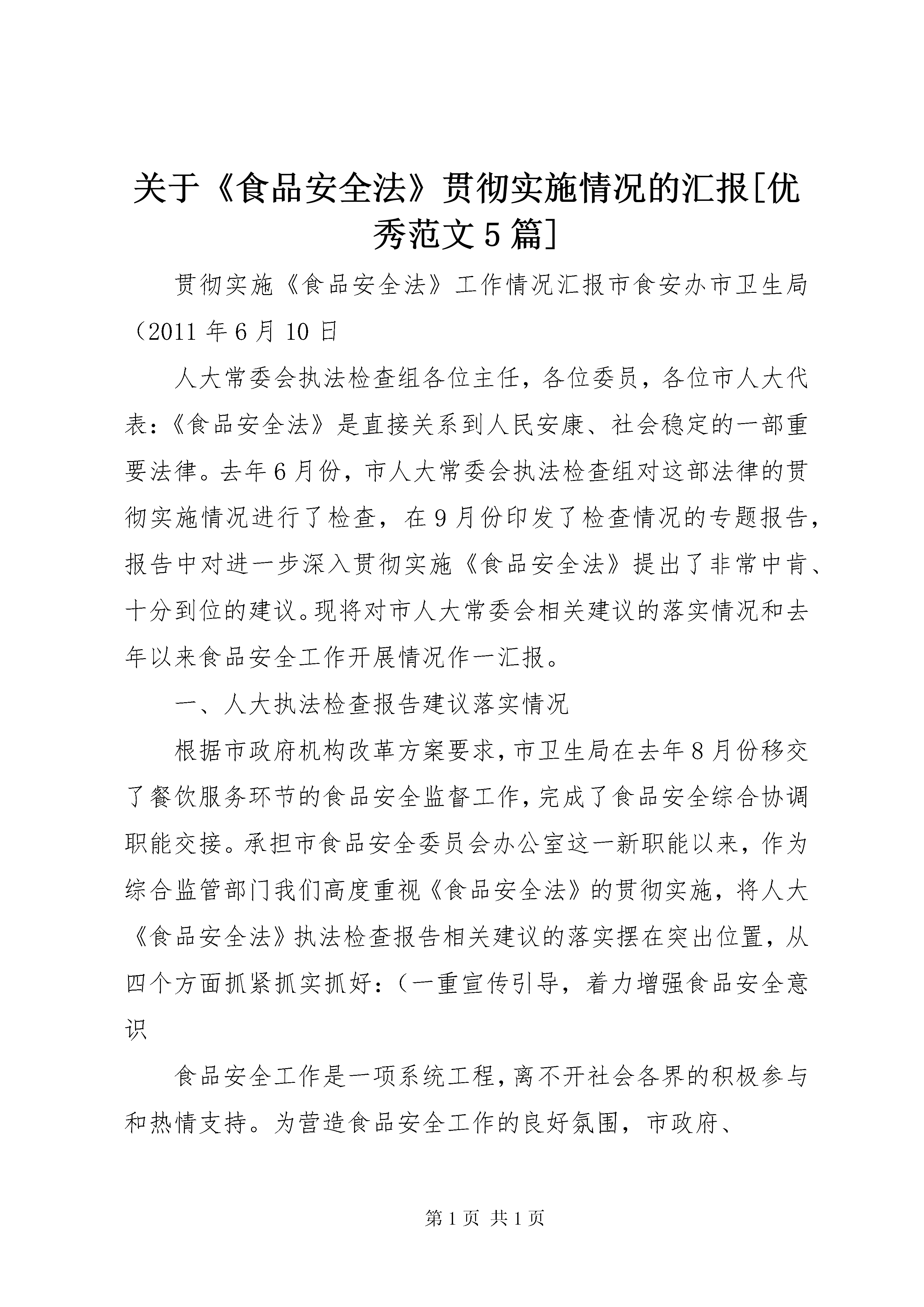 关于《食品安全法》贯彻实施情况的汇报[优秀范文5篇]

贯彻实施《食品安全法》工作情况汇报市食安办市卫生局（2011年6月10日

人大常委会执法检查组各位主任，各位委员，各位市人大代表：《食品安全法》是直接关系到人民安康、社会稳定的一部重要法律。去年6月份，市人大常委会执法检查组对这部法律的贯彻实施情况进行了检查，在9月份印发了检查情况的专题报告，报告中对进一步深入贯彻实施《食品安全法》提出了非常中肯、十分到位的建议。现将对市人大常委会相关建议的落实情况和去年以来食品安全工作开展情况作一汇报。

一、人大执法检查报告建议落实情况

根据市政府机构改革方案要求，市卫生局在去年8月份移交了餐饮服务环节的食品安全监督工作，完成了食品安全综合协调职能交接。承担市食品安全委员会办公室这一新职能以来，作为综合监管部门我们高度重视《食品安全法》的贯彻实施，将人大《食品安全法》执法检查报告相关建议的落实摆在突出位置，从四个方面抓紧抓实抓好：（一重宣传引导，着力增强食品安全意识

食品安全工作是一项系统工程，离不开社会各界的积极参与和热情支持。为营造食品安全工作的良好氛围，市政府、

第1页 共1页